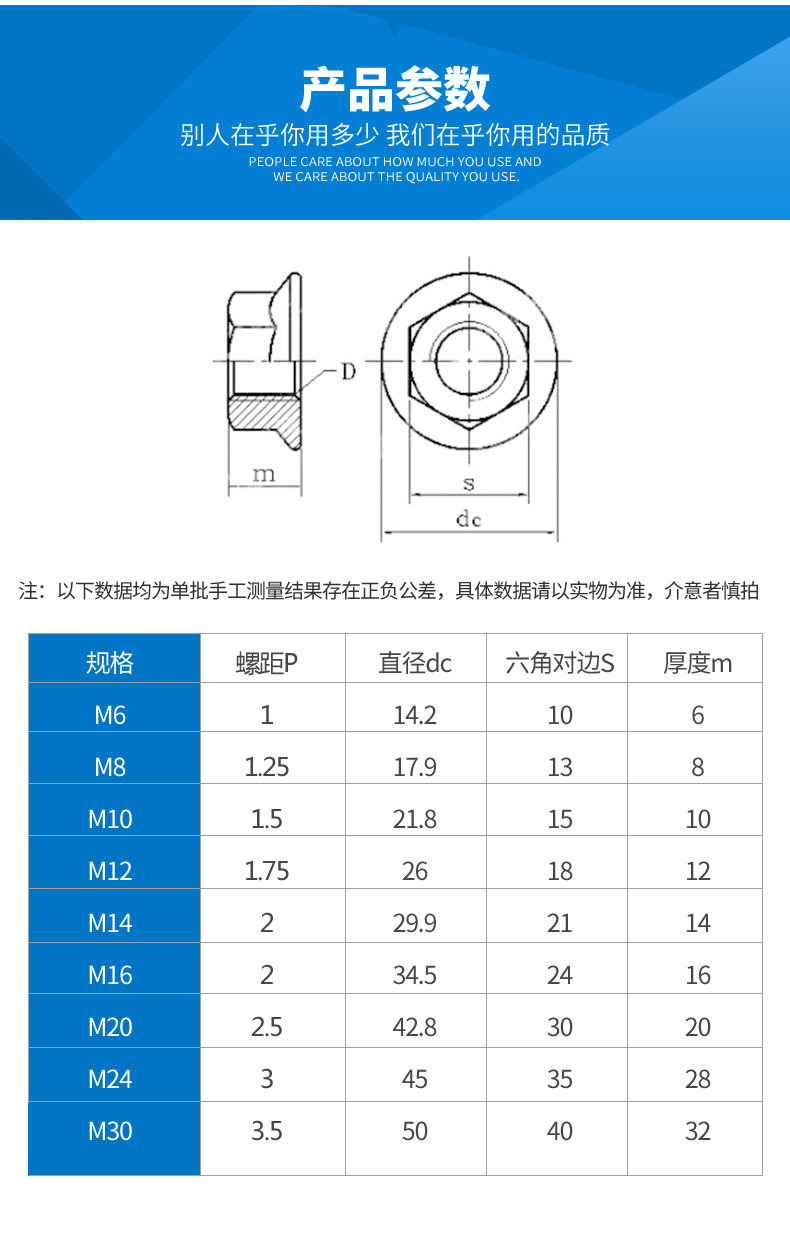 产品参数

别人在乎你用多少 我们在乎你用的品质

PEOPLE CARE ABOUT HOW MUCH YOU USE AND WE CARE ABOUT THE QUALITY YOU USE.

D

m

s

dc

注：以下数据均为单批手工测量结果存在正负公差，具体数据请以实物为准，介意者慎拍

| 规格 | 螺距P | 直径dc | 六角对边S | 厚度m |
|---|---|---|---|---|
| M6 | 1 | 14.2 | 10 | 6 |
| M8 | 1.25 | 17.9 | 13 | 8 |
| M10 | 1.5 | 21.8 | 15 | 10 |
| M12 | 1.75 | 26 | 18 | 12 |
| M14 | 2 | 29.9 | 21 | 14 |
| M16 | 2 | 34.5 | 24 | 16 |
| M20 | 2.5 | 42.8 | 30 | 20 |
| M24 | 3 | 45 | 35 | 28 |
| M30 | 3.5 | 50 | 40 | 32 |